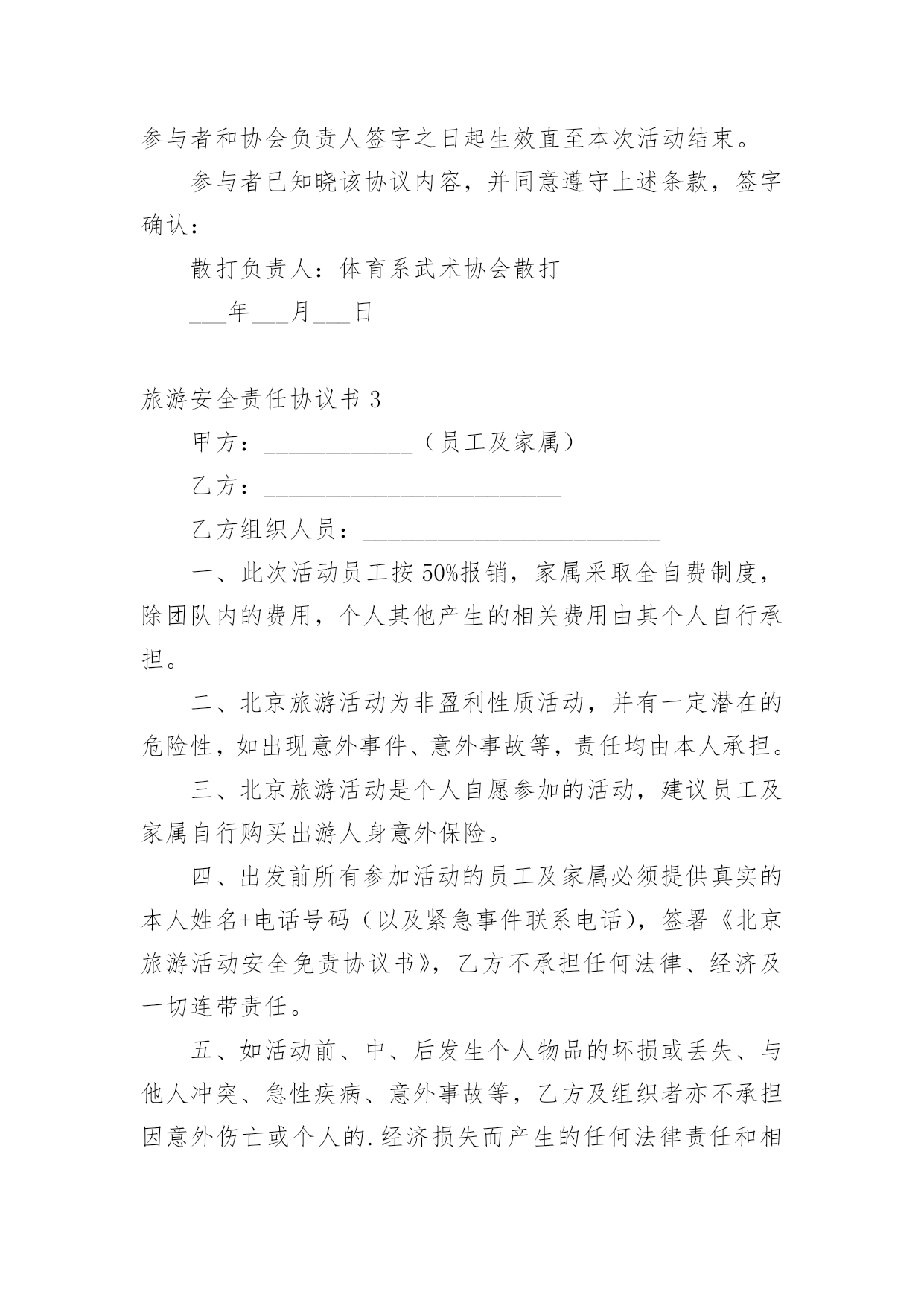 参与者和协会负责人签字之日起生效直至本次活动结束。

参与者已知晓该协议内容，并同意遵守上述条款，签字确认：

散打负责人：体育系武术协会散打

___年___月___日

旅游安全责任协议书 3

甲方：____________（员工及家属）

乙方：________________________

乙方组织人员：________________________

一、此次活动员工按 50%报销，家属采取全自费制度，除团队内的费用，个人其他产生的相关费用由其个人自行承担。

二、北京旅游活动为非盈利性质活动，并有一定潜在的危险性，如出现意外事件、意外事故等，责任均由本人承担。

三、北京旅游活动是个人自愿参加的活动，建议员工及家属自行购买出游人身意外保险。

四、出发前所有参加活动的员工及家属必须提供真实的本人姓名+电话号码（以及紧急事件联系电话），签署《北京旅游活动安全免责协议书》，乙方不承担任何法律、经济及一切连带责任。

五、如活动前、中、后发生个人物品的坏损或丢失、与他人冲突、急性疾病、意外事故等，乙方及组织者亦不承担因意外伤亡或个人的.经济损失而产生的任何法律责任和相